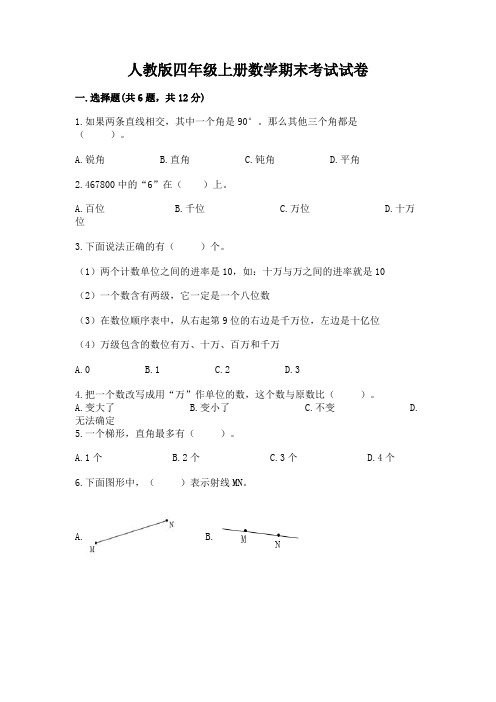 人教版四年级上册数学期末考试试卷

一.选择题(共6题，共12分)

1.如果两条直线相交，其中一个角是90°，那么其他三个角都是（　　）。

A.锐角　　B.直角　　C.钝角　　D.平角

2.467800中的“6”在（　　）上。

A.百位　　B.千位　　C.万位　　D.十万位

3.下面说法正确的有（　　）个。

（1）两个计数单位之间的进率是10，如：十万与万之间的进率就是10

（2）一个数含有两级，它一定是一个八位数

（3）在数位顺序表中，从右起第9位的右边是千万位，左边是十亿位

（4）万级包含的数位有万、十万、百万和千万

A.0　　B.1　　C.2　　D.3

4.把一个数改写成用“万”作单位的数，这个数与原数比（　　）。
A.变大了　　B.变小了　　C.不变　　D.无法确定

5.一个梯形，直角最多有（　　）。

A.1个　　B.2个　　C.3个　　D.4个

6.下面图形中，（　　）表示射线MN。

A. M N　　B. M N